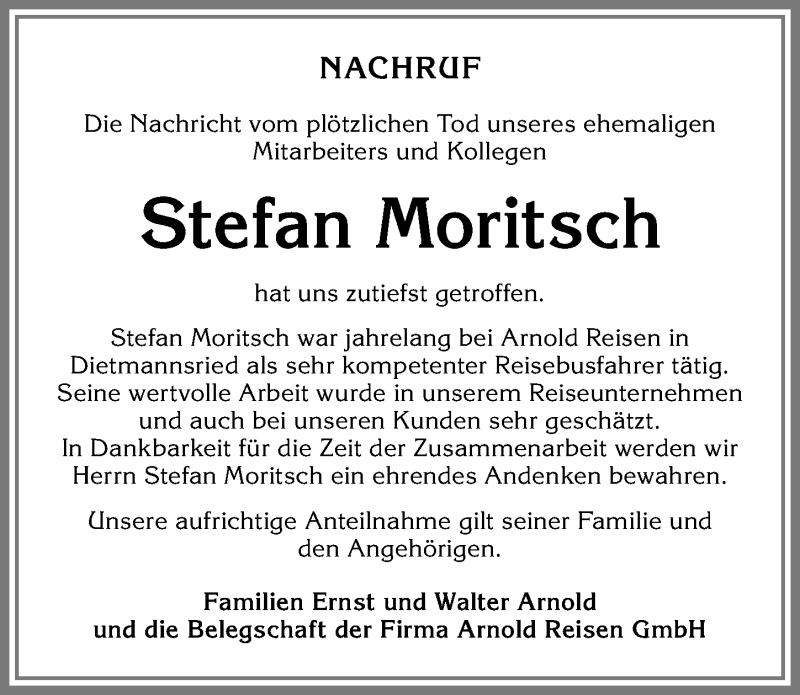 NACHRUF

Die Nachricht vom plötzlichen Tod unseres ehemaligen Mitarbeiters und Kollegen

Stefan Moritsch

hat uns zutiefst getroffen.

Stefan Moritsch war jahrelang bei Arnold Reisen in Dietmannsried als sehr kompetenter Reisebusfahrer tätig. Seine wertvolle Arbeit wurde in unserem Reiseunternehmen und auch bei unseren Kunden sehr geschätzt. In Dankbarkeit für die Zeit der Zusammenarbeit werden wir Herrn Stefan Moritsch ein ehrendes Andenken bewahren.

Unsere aufrichtige Anteilnahme gilt seiner Familie und den Angehörigen.

Familien Ernst und Walter Arnold
und die Belegschaft der Firma Arnold Reisen GmbH